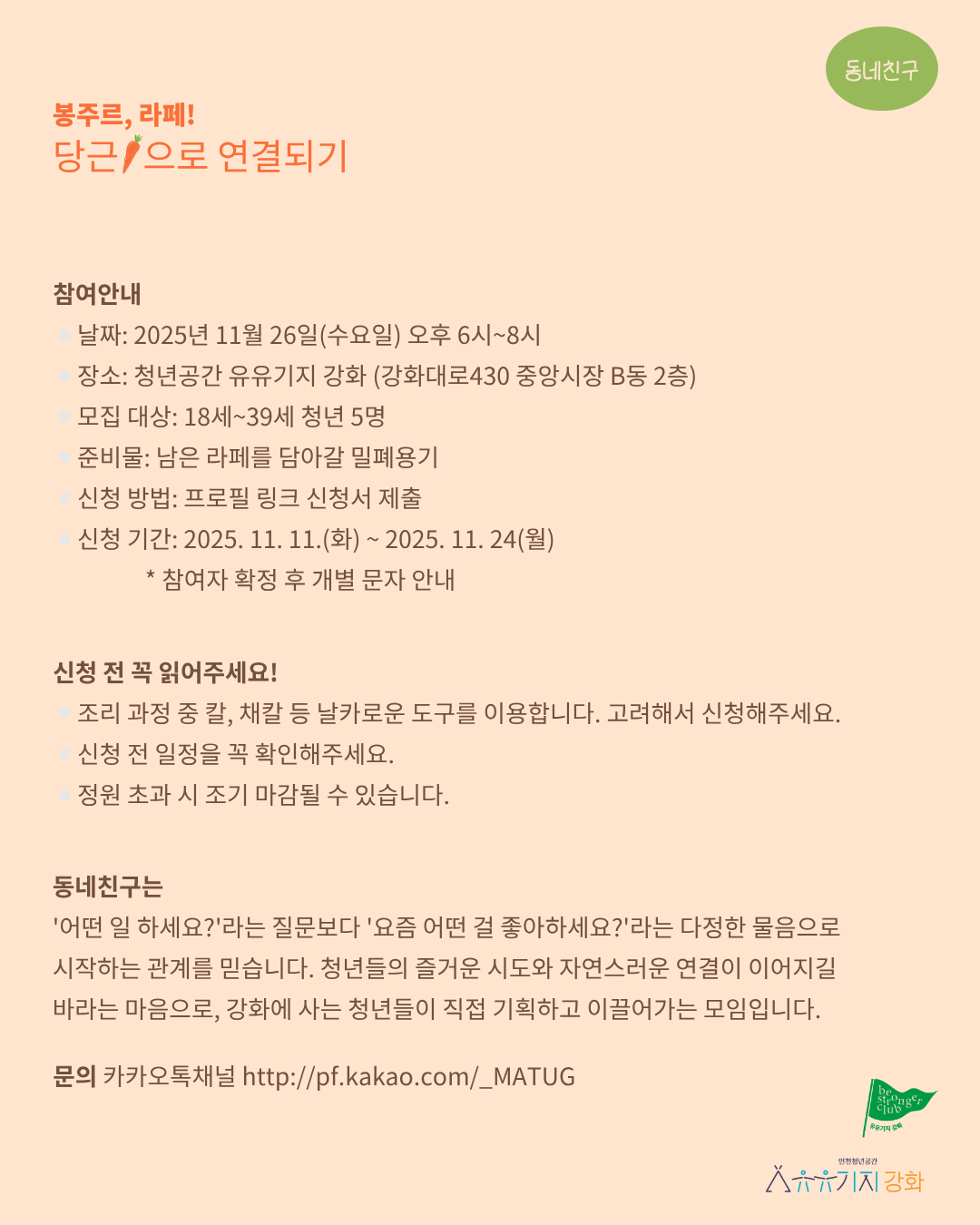 동네친구

봉주르, 라페!
당근으로 연결되기

참여안내
날짜: 2025년 11월 26일(수요일) 오후 6시~8시
장소: 청년공간 유유기지 강화 (강화대로430 중앙시장 B동 2층)
모집 대상: 18세~39세 청년 5명
준비물: 남은 라페를 담아갈 밀폐용기
신청 방법: 프로필 링크 신청서 제출
신청 기간: 2025. 11. 11.(화) ~ 2025. 11. 24(월)
* 참여자 확정 후 개별 문자 안내

신청 전 꼭 읽어주세요!
조리 과정 중 칼, 채칼 등 날카로운 도구를 이용합니다. 고려해서 신청해주세요.
신청 전 일정을 꼭 확인해주세요.
정원 초과 시 조기 마감될 수 있습니다.

동네친구는
'어떤 일 하세요?'라는 질문보다 '요즘 어떤 걸 좋아하세요?'라는 다정한 물음으로 시작하는 관계를 믿습니다. 청년들의 즐거운 시도와 자연스러운 연결이 이어지길 바라는 마음으로, 강화에 사는 청년들이 직접 기획하고 이끌어가는 모임입니다.

문의 카카오톡채널 http://pf.kakao.com/_MATUG

be stronger club
유유기지 강화

인천청년공간
유유기지 강화